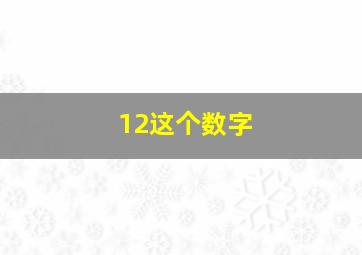 12这个数字